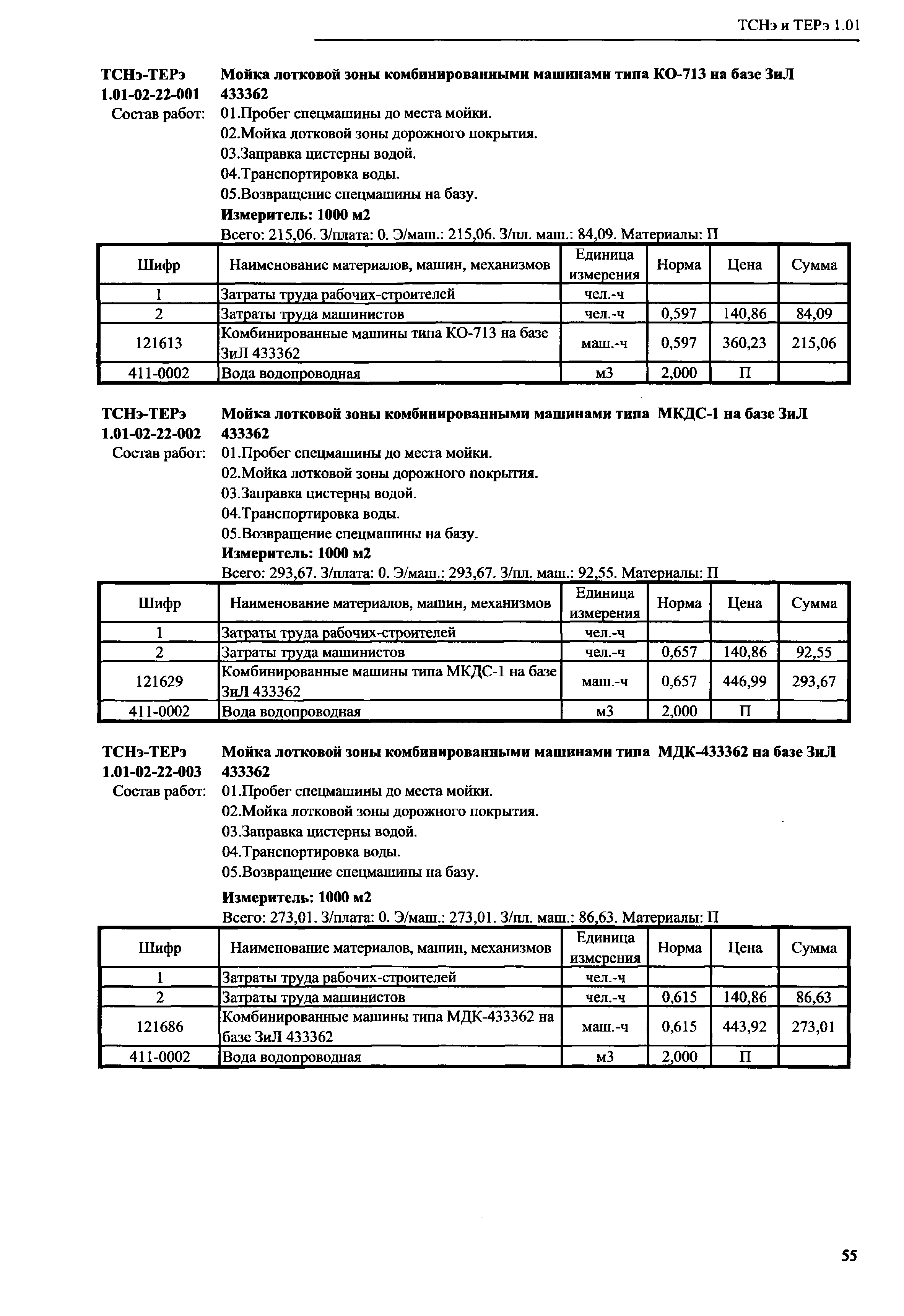 ТСНэ и ТЕРэ 1.01

ТСНэ-ТЕРэ 1.01-02-22-001
Мойка лотковой зоны комбинированными машинами типа КО-713 на базе ЗиЛ 433362
Состав работ:
01.Пробег спецмашины до места мойки.
02.Мойка лотковой зоны дорожного покрытия.
03.Заправка цистерны водой.
04.Транспортировка воды.
05.Возвращение спецмашины на базу.
Измеритель: 1000 м2
Всего: 215,06. З/плата: 0. Э/маш.: 215,06. З/пл. маш.: 84,09. Материалы: П

| Шифр | Наименование материалов, машин, механизмов | Единица измерения | Норма | Цена | Сумма |
|---|---|---|---|---|---|
| 1 | Затраты труда рабочих-строителей | чел.-ч | | | |
| 2 | Затраты труда машинистов | чел.-ч | 0,597 | 140,86 | 84,09 |
| 121613 | Комбинированные машины типа КО-713 на базе ЗиЛ 433362 | маш.-ч | 0,597 | 360,23 | 215,06 |
| 411-0002 | Вода водопроводная | м3 | 2,000 | П | |

ТСНэ-ТЕРэ 1.01-02-22-002
Мойка лотковой зоны комбинированными машинами типа МКДС-1 на базе ЗиЛ 433362
Состав работ:
01.Пробег спецмашины до места мойки.
02.Мойка лотковой зоны дорожного покрытия.
03.Заправка цистерны водой.
04.Транспортировка воды.
05.Возвращение спецмашины на базу.
Измеритель: 1000 м2
Всего: 293,67. З/плата: 0. Э/маш.: 293,67. З/пл. маш.: 92,55. Материалы: П

| Шифр | Наименование материалов, машин, механизмов | Единица измерения | Норма | Цена | Сумма |
|---|---|---|---|---|---|
| 1 | Затраты труда рабочих-строителей | чел.-ч | | | |
| 2 | Затраты труда машинистов | чел.-ч | 0,657 | 140,86 | 92,55 |
| 121629 | Комбинированные машины типа МКДС-1 на базе ЗиЛ 433362 | маш.-ч | 0,657 | 446,99 | 293,67 |
| 411-0002 | Вода водопроводная | м3 | 2,000 | П | |

ТСНэ-ТЕРэ 1.01-02-22-003
Мойка лотковой зоны комбинированными машинами типа МДК-433362 на базе ЗиЛ 433362
Состав работ:
01.Пробег спецмашины до места мойки.
02.Мойка лотковой зоны дорожного покрытия.
03.Заправка цистерны водой.
04.Транспортировка воды.
05.Возвращение спецмашины на базу.
Измеритель: 1000 м2
Всего: 273,01. З/плата: 0. Э/маш.: 273,01. З/пл. маш.: 86,63. Материалы: П

| Шифр | Наименование материалов, машин, механизмов | Единица измерения | Норма | Цена | Сумма |
|---|---|---|---|---|---|
| 1 | Затраты труда рабочих-строителей | чел.-ч | | | |
| 2 | Затраты труда машинистов | чел.-ч | 0,615 | 140,86 | 86,63 |
| 121686 | Комбинированные машины типа МДК-433362 на базе ЗиЛ 433362 | маш.-ч | 0,615 | 443,92 | 273,01 |
| 411-0002 | Вода водопроводная | м3 | 2,000 | П | |

55